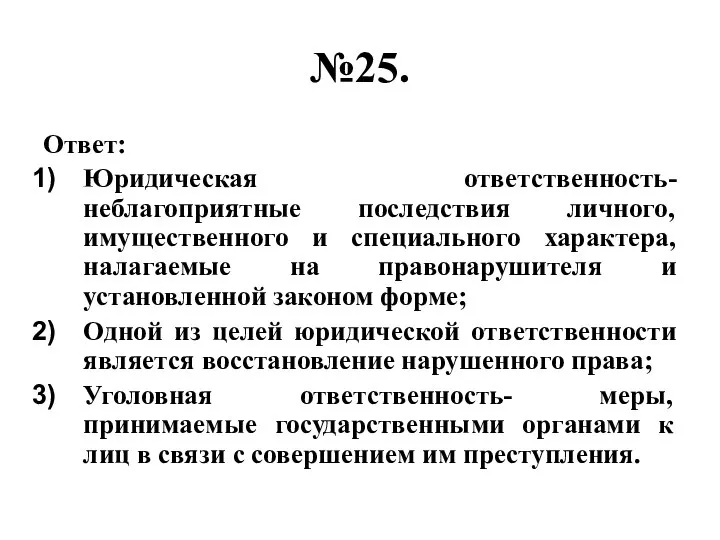 №25.

Ответ:

1) Юридическая ответственность- неблагоприятные последствия личного, имущественного и специального характера, налагаемые на правонарушителя и установленной законом форме;

2) Одной из целей юридической ответственности является восстановление нарушенного права;

3) Уголовная ответственность- меры, принимаемые государственными органами к лиц в связи с совершением им преступления.